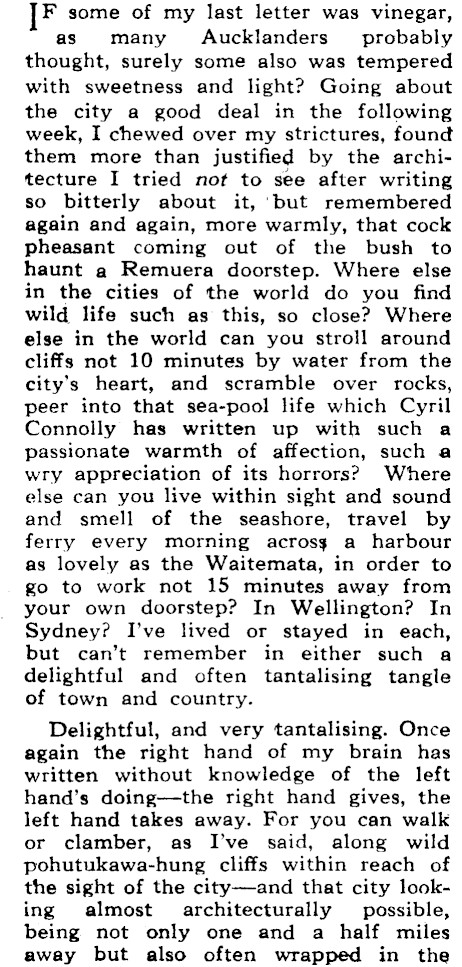 IF some of my last letter was vinegar, as many Aucklanders probably thought, surely some also was tempered with sweetness and light? Going about the city a good deal in the following week, I chewed over my strictures, found them more than justified by the architecture I tried not to see after writing so bitterly about it, but remembered again and again, more warmly, that cock pheasant coming out of the bush to haunt a Remuera doorstep. Where else in the cities of the world do you find wild life such as this, so close? Where else in the world can you stroll around cliffs not 10 minutes by water from the city's heart, and scramble over rocks, peer into that sea-pool life which Cyril Connolly has written up with such a passionate warmth of affection, such a wry appreciation of its horrors? Where else can you live within sight and sound and smell of the seashore, travel by ferry every morning across a harbour as lovely as the Waitemata, in order to go to work not 15 minutes away from your own doorstep? In Wellington? In Sydney? I've lived or stayed in each, but can't remember in either such a delightful and often tantalising tangle of town and country.

Delightful, and very tantalising. Once again the right hand of my brain has written without knowledge of the left hand's doing—the right hand gives, the left hand takes away. For you can walk or clamber, as I've said, along wild pohutukawa-hung cliffs within reach of the sight of the city—and that city looking almost architecturally possible, being not only one and a half miles away but also often wrapped in the